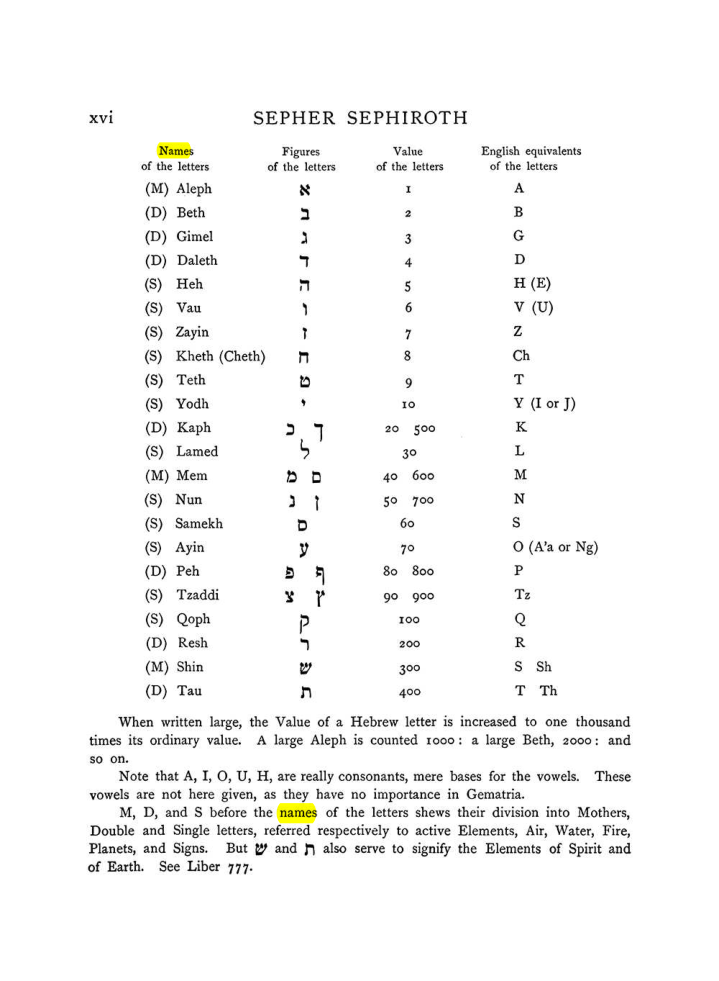 xvi SEPHER SEPHIROTH

| Names of the letters | Figures of the letters | Value of the letters | English equivalents of the letters |
|---|---|---|---|
| (M) Aleph | א | 1 | A |
| (D) Beth | ב | 2 | B |
| (D) Gimel | ג | 3 | G |
| (D) Daleth | ד | 4 | D |
| (S) Heh | ה | 5 | H (E) |
| (S) Vau | ו | 6 | V (U) |
| (S) Zayin | ז | 7 | Z |
| (S) Kheth (Cheth) | ח | 8 | Ch |
| (S) Teth | ט | 9 | T |
| (S) Yodh | י | 10 | Y (I or J) |
| (D) Kaph | כ ך | 20 500 | K |
| (S) Lamed | ל | 30 | L |
| (M) Mem | מ ם | 40 600 | M |
| (S) Nun | נ ן | 50 700 | N |
| (S) Samekh | ס | 60 | S |
| (S) Ayin | ע | 70 | O (A'a or Ng) |
| (D) Peh | פ ף | 80 800 | P |
| (S) Tzaddi | צ ץ | 90 900 | Tz |
| (S) Qoph | ק | 100 | Q |
| (D) Resh | ר | 200 | R |
| (M) Shin | ש | 300 | S Sh |
| (D) Tau | ת | 400 | T Th |

When written large, the Value of a Hebrew letter is increased to one thousand times its ordinary value. A large Aleph is counted 1000: a large Beth, 2000: and so on.

Note that A, I, O, U, H, are really consonants, mere bases for the vowels. These vowels are not here given, as they have no importance in Gematria.

M, D, and S before the names of the letters shews their division into Mothers, Double and Single letters, referred respectively to active Elements, Air, Water, Fire, Planets, and Signs. But ש and ת also serve to signify the Elements of Spirit and of Earth. See Liber 777.